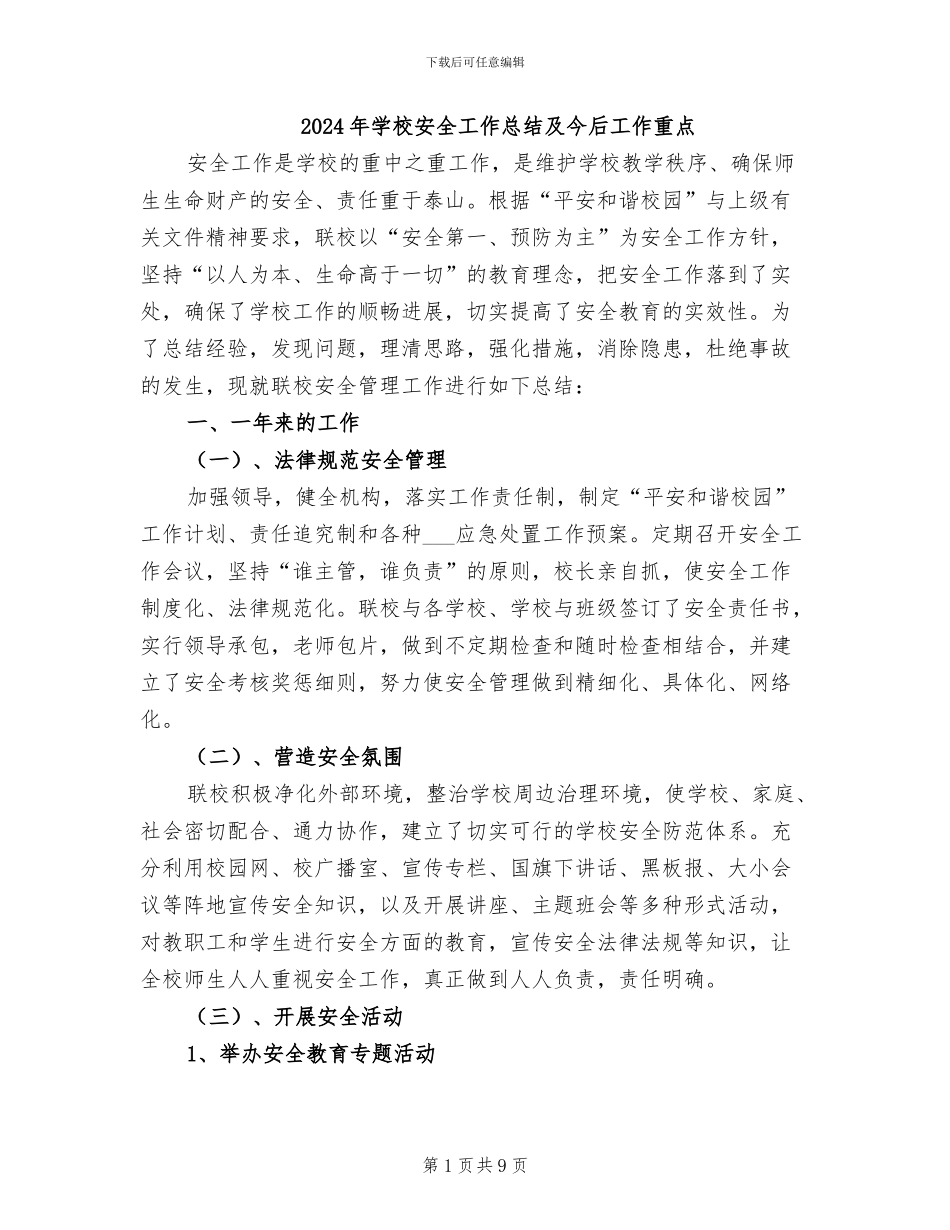 下载后可任意编辑

2024年学校安全工作总结及今后工作重点

安全工作是学校的重中之重工作，是维护学校教学秩序、确保师生生命财产的安全、责任重于泰山。根据“平安和谐校园”与上级有关文件精神要求，联校以“安全第一、预防为主”为安全工作方针，坚持“以人为本、生命高于一切”的教育理念，把安全工作落到了实处，确保了学校工作的顺畅进展，切实提高了安全教育的实效性。为了总结经验，发现问题，理清思路，强化措施，消除隐患，杜绝事故的发生，现就联校安全管理工作进行如下总结：

一、一年来的工作

（一）、法律规范安全管理

加强领导，健全机构，落实工作责任制，制定“平安和谐校园”工作计划、责任追究制和各种____应急处置工作预案。定期召开安全工作会议，坚持“谁主管，谁负责”的原则，校长亲自抓，使安全工作制度化、法律规范化。联校与各学校、学校与班级签订了安全责任书，实行领导承包，老师包片，做到不定期检查和随时检查相结合，并建立了安全考核奖惩细则，努力使安全管理做到精细化、具体化、网络化。

（二）、营造安全氛围

联校积极净化外部环境，整治学校周边治理环境，使学校、家庭、社会密切配合、通力协作，建立了切实可行的学校安全防范体系。充分利用校园网、校广播室、宣传专栏、国旗下讲话、黑板报、大小会议等阵地宣传安全知识，以及开展讲座、主题班会等多种形式活动，对教职工和学生进行安全方面的教育，宣传安全法律法规等知识，让全校师生人人重视安全工作，真正做到人人负责，责任明确。

（三）、开展安全活动

1、举办安全教育专题活动

第1页共9页